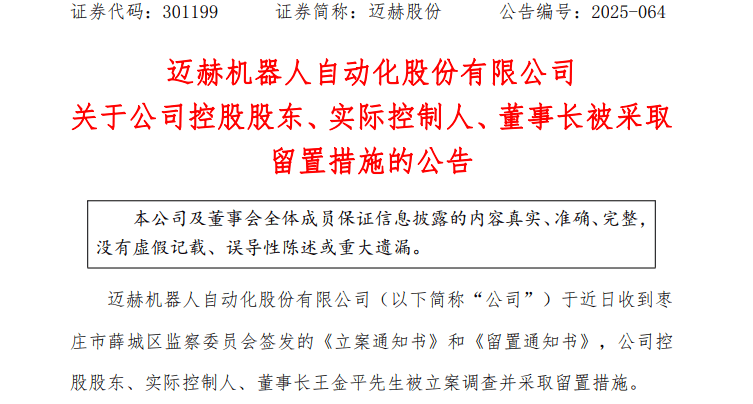 证券代码：301199　　证券简称：迈赫股份　　公告编号：2025-064

迈赫机器人自动化股份有限公司
关于公司控股股东、实际控制人、董事长被采取留置措施的公告

本公司及董事会全体成员保证信息披露的内容真实、准确、完整，没有虚假记载、误导性陈述或重大遗漏。

迈赫机器人自动化股份有限公司（以下简称“公司”）于近日收到枣庄市薛城区监察委员会签发的《立案通知书》和《留置通知书》，公司控股股东、实际控制人、董事长王金平先生被立案调查并采取留置措施。